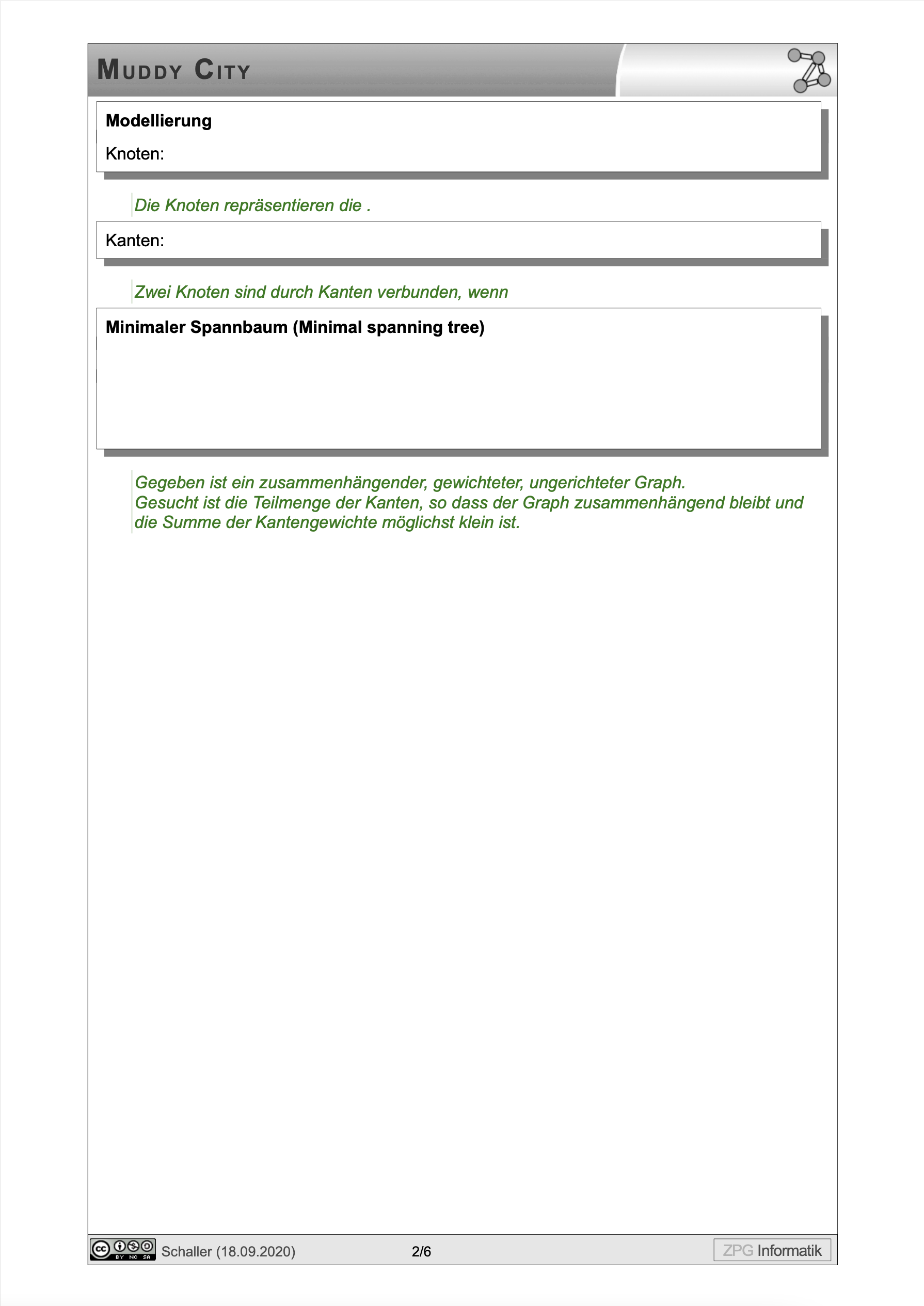 MUDDY CITY

Modellierung

Knoten:

Die Knoten repräsentieren die .

Kanten:

Zwei Knoten sind durch Kanten verbunden, wenn

Minimaler Spannbaum (Minimal spanning tree)

Gegeben ist ein zusammenhängender, gewichteter, ungerichteter Graph.
Gesucht ist die Teilmenge der Kanten, so dass der Graph zusammenhängend bleibt und die Summe der Kantengewichte möglichst klein ist.

BY NC SA Schaller (18.09.2020) 2/6 ZPG Informatik